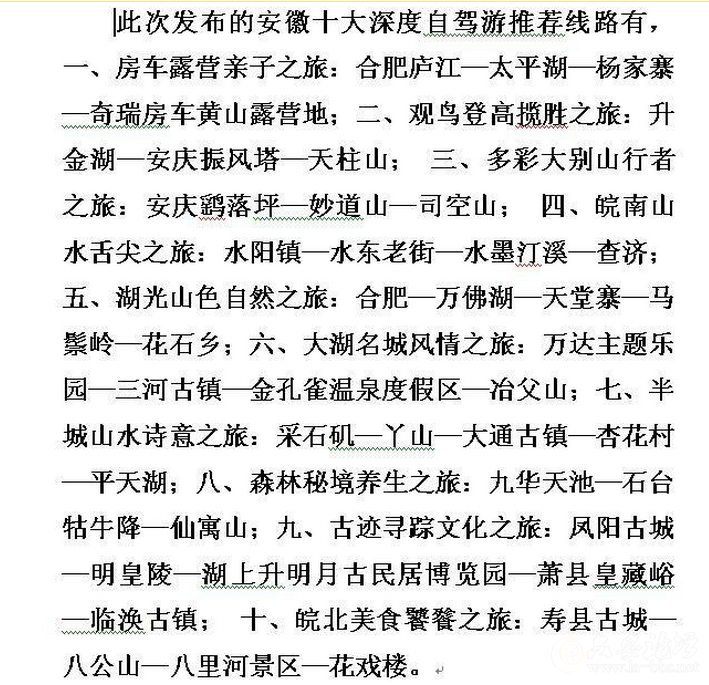 此次发布的安徽十大深度自驾游推荐线路有，一、房车露营亲子之旅：合肥庐江—太平湖—杨家寨—奇瑞房车黄山露营地；二、观鸟登高揽胜之旅：升金湖—安庆振风塔—天柱山； 三、多彩大别山行者之旅：安庆鹞落坪—妙道山—司空山； 四、皖南山水舌尖之旅：水阳镇—水东老街—水墨汀溪—查济；五、湖光山色自然之旅：合肥—万佛湖—天堂寨—马鬃岭—花石乡；六、大湖名城风情之旅：万达主题乐园—三河古镇—金孔雀温泉度假区—冶父山；七、半城山水诗意之旅：采石矶—丫山—大通古镇—杏花村—平天湖；八、森林秘境养生之旅：九华天池—石台牯牛降—仙寓山；九、古迹寻踪文化之旅：凤阳古城—明皇陵—湖上升明月古民居博览园—萧县皇藏峪—临涣古镇； 十、皖北美食饕餮之旅：寿县古城—八公山—八里河景区—花戏楼。